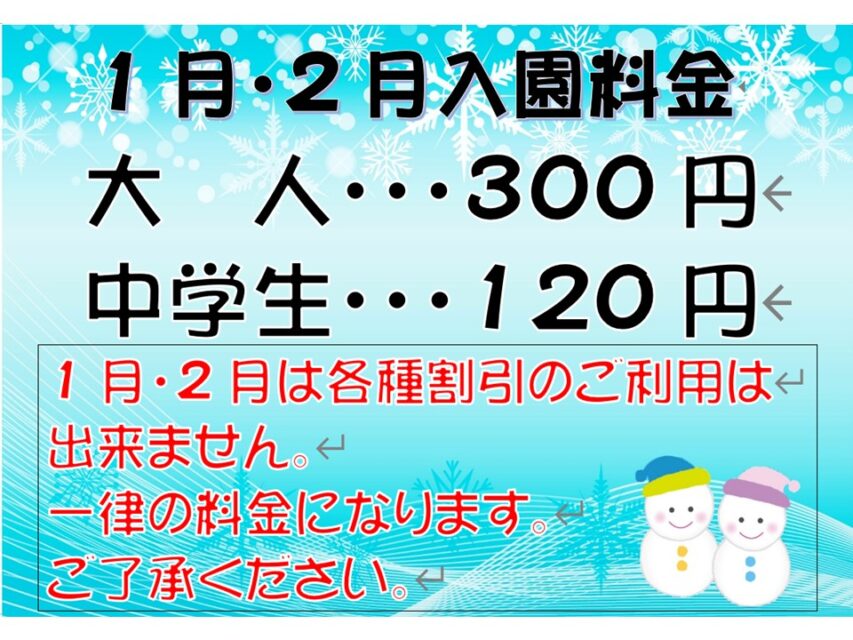 1月・2月入園料金

大　人・・・300円

中学生・・・120円

1月・2月は各種割引のご利用は出来ません。
一律の料金になります。
ご了承ください。